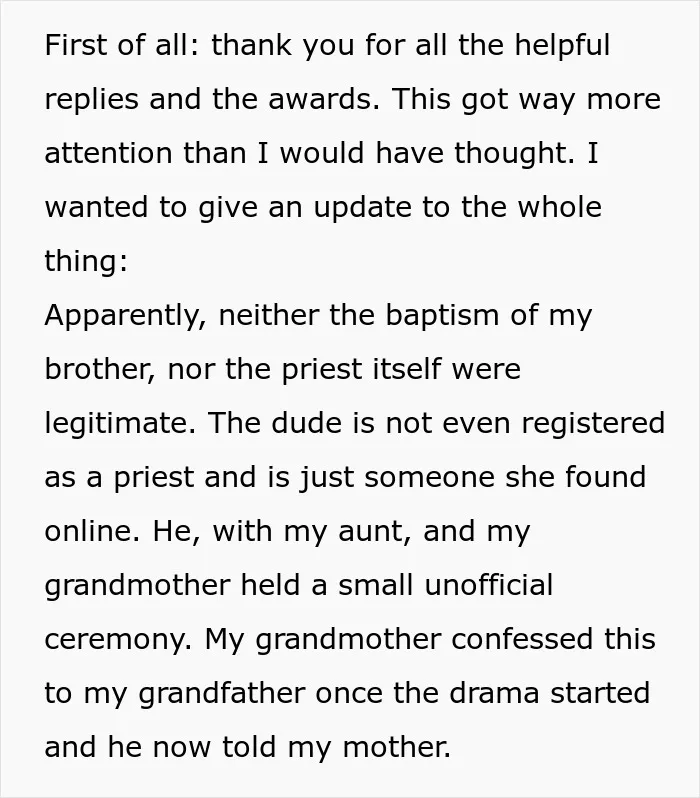 First of all: thank you for all the helpful replies and the awards. This got way more attention than I would have thought. I wanted to give an update to the whole thing:

Apparently, neither the baptism of my brother, nor the priest itself were legitimate. The dude is not even registered as a priest and is just someone she found online. He, with my aunt, and my grandmother held a small unofficial ceremony. My grandmother confessed this to my grandfather once the drama started and he now told my mother.